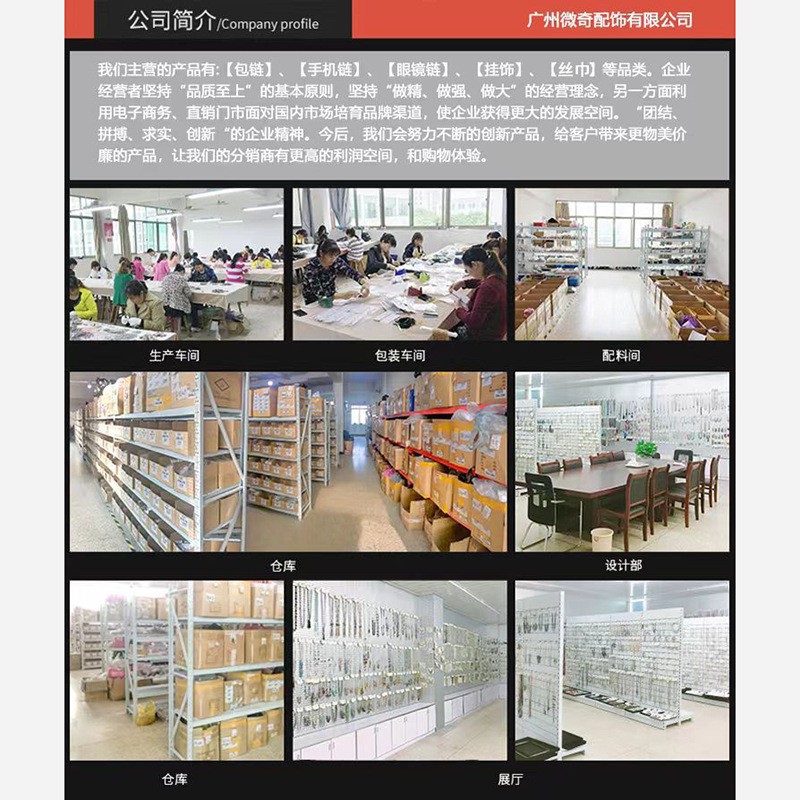 公司简介/Company profile

广州微奇配饰有限公司

我们主营的产品有:【包链】、【手机链】、【眼镜链】、【挂饰】、【丝巾】等品类。企业经营者坚持“品质至上”的基本原则,坚持“做精、做强、做大”的经营理念,另一方面利用电子商务、直销门市面对国内市场培育品牌渠道,使企业获得更大的发展空间。“团结、拼搏、求实、创新“的企业精神。今后,我们会努力不断的创新产品,给客户带来更物美价廉的产品,让我们的分销商有更高的利润空间,和购物体验。

生产车间

包装车间

配料间

仓库

设计部

仓库

展厅